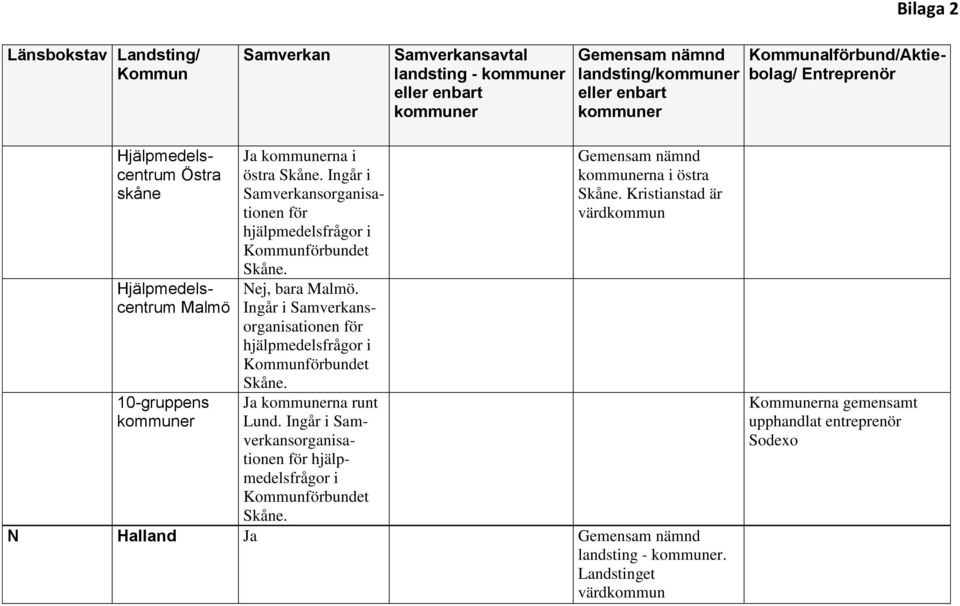 Bilaga 2

| Länsbokstav | Landsting/ Kommun | Samverkan | Samverkansavtal landsting - kommuner eller enbart kommuner | Gemensam nämnd landsting/kommuner eller enbart kommuner | Kommunalförbund/Aktiebolag/ Entreprenör |
|---|---|---|---|---|---|
| | Hjälpmedelscentrum Östra skåne | Ja kommunerna i östra Skåne. Ingår i Samverkansorganisationen för hjälpmedelsfrågor i Kommunförbundet Skåne. | | Gemensam nämnd kommunerna i östra Skåne. Kristianstad är värdkommun | |
| | Hjälpmedelscentrum Malmö | Nej, bara Malmö. Ingår i Samverkansorganisationen för hjälpmedelsfrågor i Kommunförbundet Skåne. | | | |
| | 10-gruppens kommuner | Ja kommunerna runt Lund. Ingår i Samverkansorganisationen för hjälpmedelsfrågor i Kommunförbundet Skåne. | | | Kommunerna gemensamt upphandlat entreprenör Sodexo |
| N | Halland | Ja | | Gemensam nämnd landsting - kommuner. Landstinget värdkommun | |